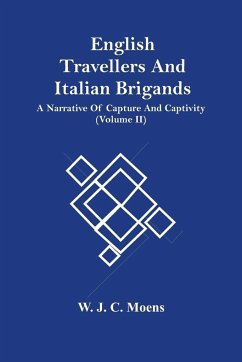 English Travellers And Italian Brigands

A Narrative Of Capture And Captivity (Volume II)

W. J. C. Moens